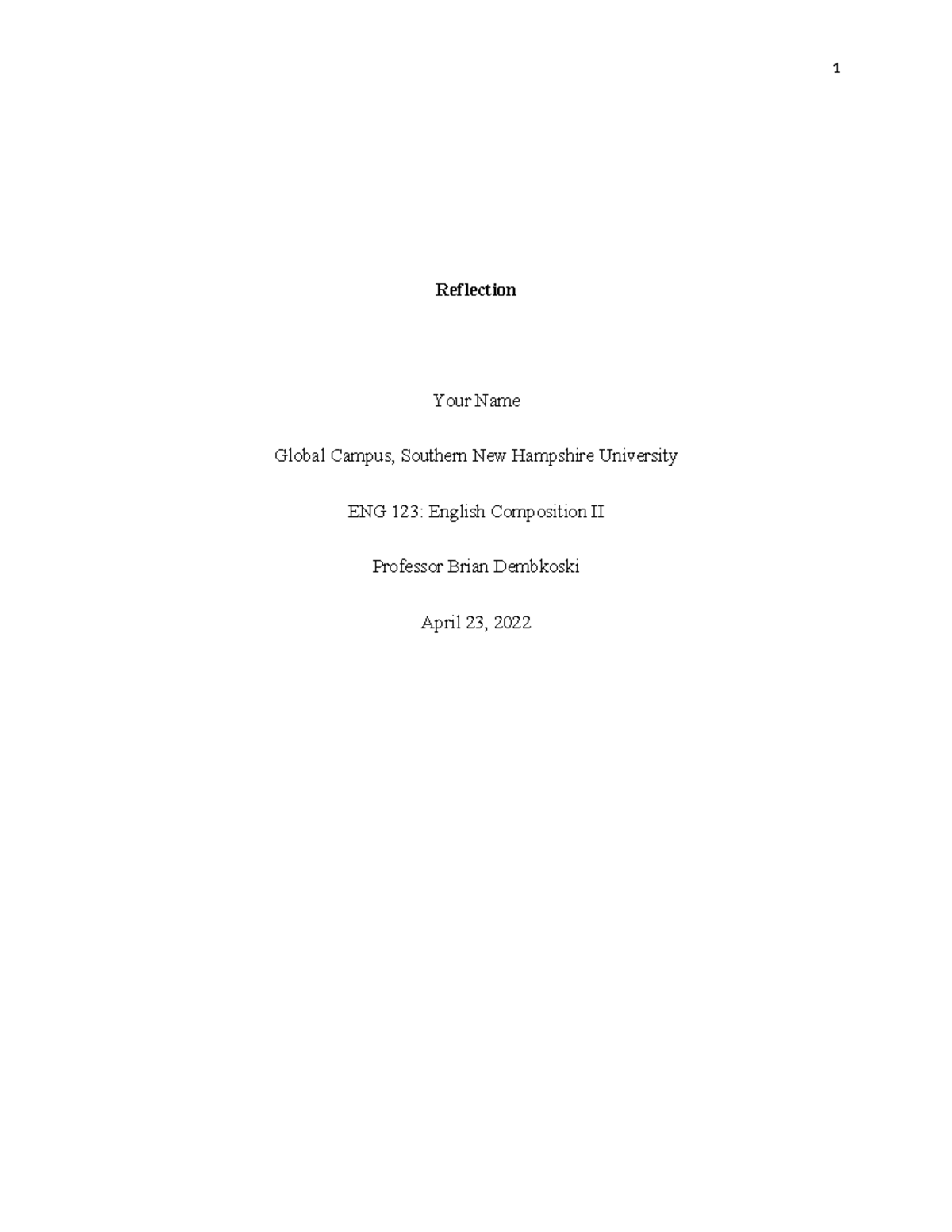 1

Reflection

Your Name

Global Campus, Southern New Hampshire University

ENG 123: English Composition II

Professor Brian Dembkoski

April 23, 2022